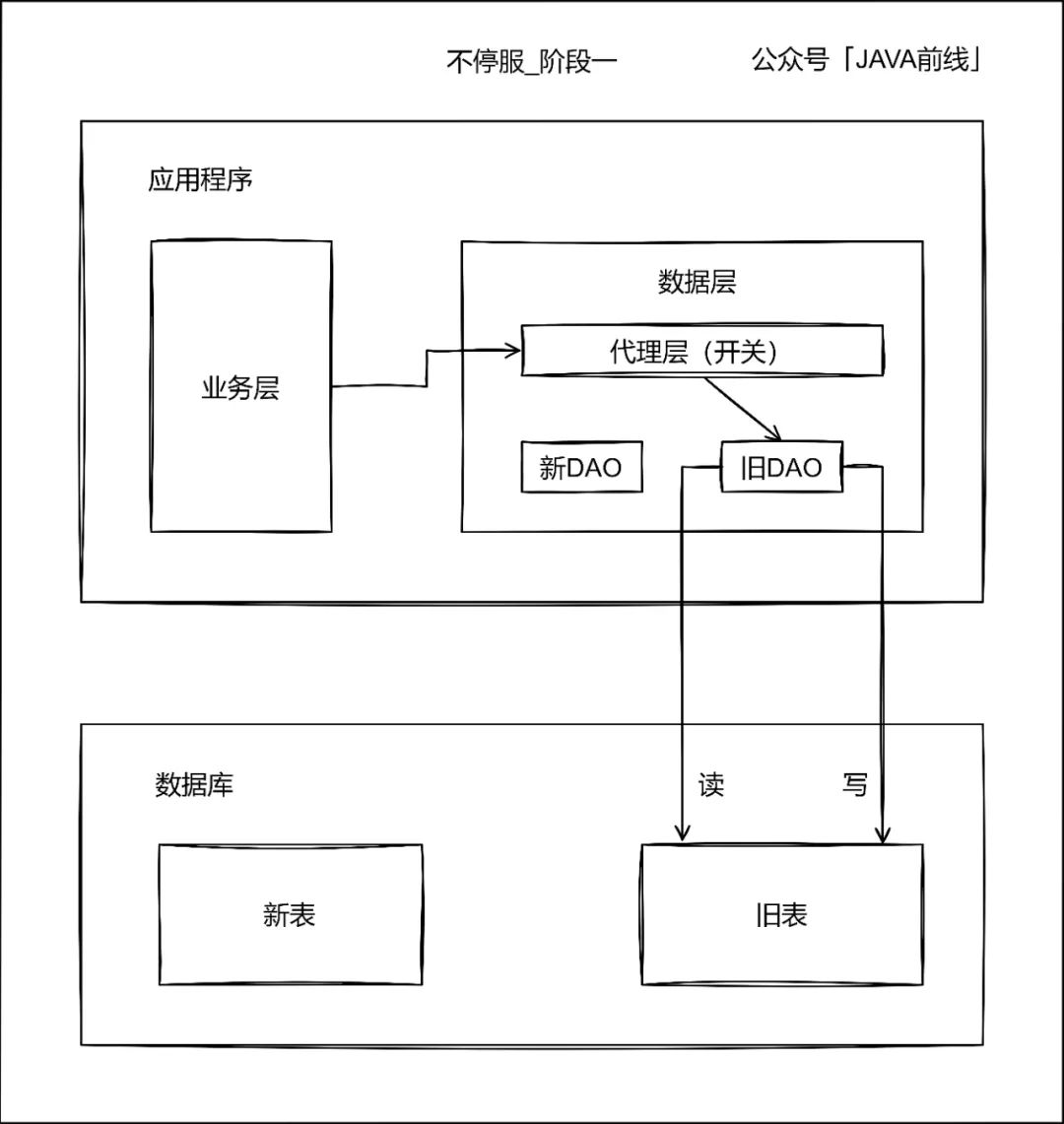 不停服_阶段一

公众号「JAVA前线」

应用程序

业务层

数据层

代理层（开关）

新DAO

旧DAO

数据库

读

写

新表

旧表